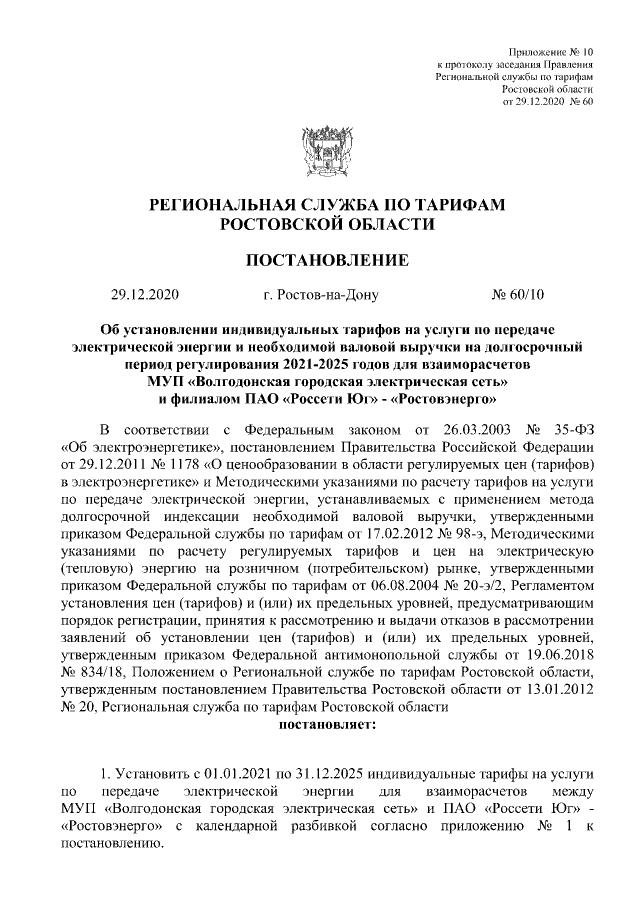 Приложение № 10
к протоколу заседания Правления
Региональной службы по тарифам
Ростовской области
от 29.12.2020 № 60

РЕГИОНАЛЬНАЯ СЛУЖБА ПО ТАРИФАМ
РОСТОВСКОЙ ОБЛАСТИ

ПОСТАНОВЛЕНИЕ

29.12.2020 г. Ростов-на-Дону № 60/10

Об установлении индивидуальных тарифов на услуги по передаче электрической энергии и необходимой валовой выручки на долгосрочный период регулирования 2021-2025 годов для взаиморасчетов МУП «Волгодонская городская электрическая сеть» и филиалом ПАО «Россети Юг» - «Ростовэнерго»

В соответствии с Федеральным законом от 26.03.2003 № 35-ФЗ «Об электроэнергетике», постановлением Правительства Российской Федерации от 29.12.2011 № 1178 «О ценообразовании в области регулируемых цен (тарифов) в электроэнергетике» и Методическими указаниями по расчету тарифов на услуги по передаче электрической энергии, устанавливаемых с применением метода долгосрочной индексации необходимой валовой выручки, утвержденными приказом Федеральной службы по тарифам от 17.02.2012 № 98-э, Методическими указаниями по расчету регулируемых тарифов и цен на электрическую (тепловую) энергию на розничном (потребительском) рынке, утвержденными приказом Федеральной службы по тарифам от 06.08.2004 № 20-э/2, Регламентом установления цен (тарифов) и (или) их предельных уровней, предусматривающим порядок регистрации, принятия к рассмотрению и выдачи отказов в рассмотрении заявлений об установлении цен (тарифов) и (или) их предельных уровней, утвержденным приказом Федеральной антимонопольной службы от 19.06.2018 № 834/18, Положением о Региональной службе по тарифам Ростовской области, утвержденным постановлением Правительства Ростовской области от 13.01.2012 № 20, Региональная служба по тарифам Ростовской области
постановляет:

1. Установить с 01.01.2021 по 31.12.2025 индивидуальные тарифы на услуги по передаче электрической энергии для взаиморасчетов между МУП «Волгодонская городская электрическая сеть» и ПАО «Россети Юг» - «Ростовэнерго» с календарной разбивкой согласно приложению № 1 к постановлению.